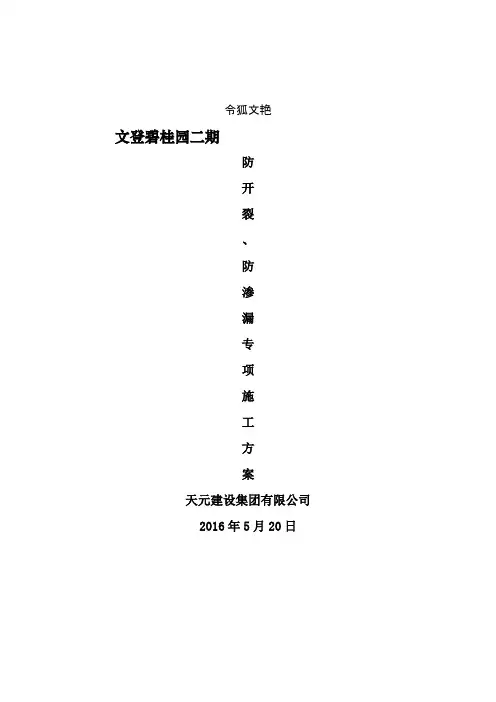 令狐文艳

文登碧桂园二期

防

开

裂

、

防

渗

漏

专

项

施

工

方

案

天元建设集团有限公司

2016年5月20日